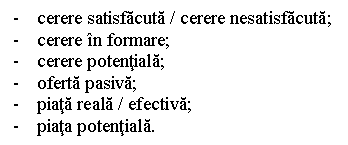 - cerere satisfăcută / cerere nesatisfăcută;
- cerere în formare;
- cerere potenţială;
- ofertă pasivă;
- piaţă reală / efectivă;
- piaţa potenţială.